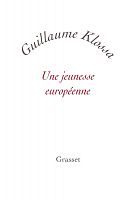 Guillaume Klossa

Une jeunesse européenne

Grasset